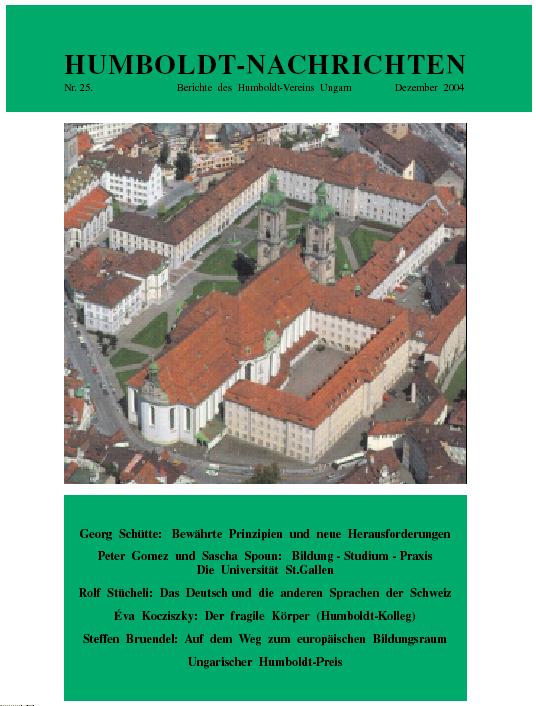 HUMBOLDT-NACHRICHTEN

Nr. 25. Berichte des Humboldt-Vereins Ungarn Dezember 2004

Georg Schütte: Bewährte Prinzipien und neue Herausforderungen

Peter Gomez und Sascha Spoun: Bildung - Studium - Praxis Die Universität St.Gallen

Rolf Stücheli: Das Deutsch und die anderen Sprachen der Schweiz

Éva Kocziszky: Der fragile Körper (Humboldt-Kolleg)

Steffen Bruendel: Auf dem Weg zum europäischen Bildungsraum

Ungarischer Humboldt-Preis